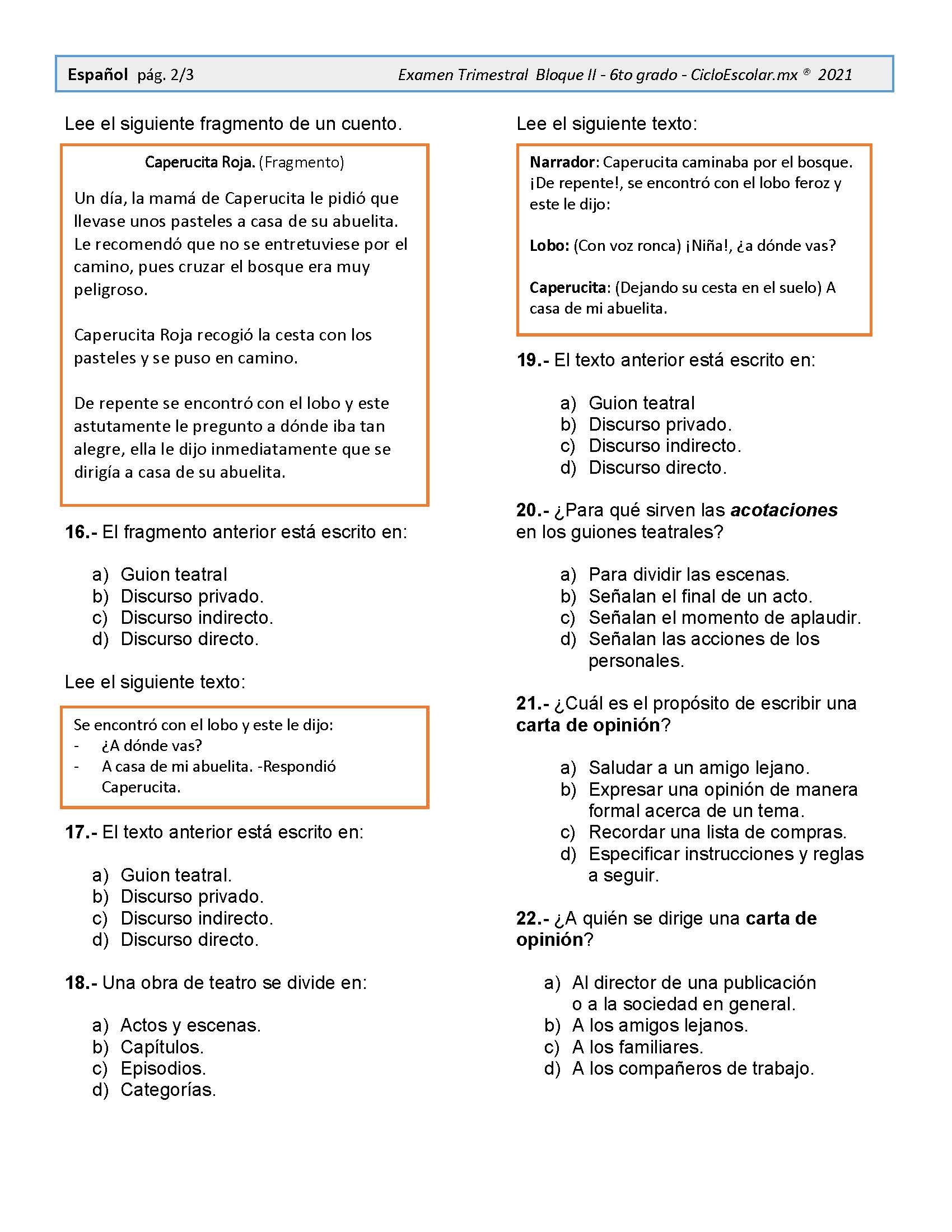 Español pág. 2/3 Examen Trimestral Bloque II - 6to grado - CicloEscolar.mx ® 2021

Lee el siguiente fragmento de un cuento.

Caperucita Roja. (Fragmento)

Un día, la mamá de Caperucita le pidió que llevase unos pasteles a casa de su abuelita. Le recomendó que no se entretuviese por el camino, pues cruzar el bosque era muy peligroso.

Caperucita Roja recogió la cesta con los pasteles y se puso en camino.

De repente se encontró con el lobo y este astutamente le pregunto a dónde iba tan alegre, ella le dijo inmediatamente que se dirigía a casa de su abuelita.

16.- El fragmento anterior está escrito en:

a) Guion teatral
b) Discurso privado.
c) Discurso indirecto.
d) Discurso directo.

Lee el siguiente texto:

Se encontró con el lobo y este le dijo:
- ¿A dónde vas?
- A casa de mi abuelita. -Respondió Caperucita.

17.- El texto anterior está escrito en:

a) Guion teatral.
b) Discurso privado.
c) Discurso indirecto.
d) Discurso directo.

18.- Una obra de teatro se divide en:

a) Actos y escenas.
b) Capítulos.
c) Episodios.
d) Categorías.

Lee el siguiente texto:

Narrador: Caperucita caminaba por el bosque. ¡De repente!, se encontró con el lobo feroz y este le dijo:

Lobo: (Con voz ronca) ¡Niña!, ¿a dónde vas?

Caperucita: (Dejando su cesta en el suelo) A casa de mi abuelita.

19.- El texto anterior está escrito en:

a) Guion teatral
b) Discurso privado.
c) Discurso indirecto.
d) Discurso directo.

20.- ¿Para qué sirven las acotaciones en los guiones teatrales?

a) Para dividir las escenas.
b) Señalan el final de un acto.
c) Señalan el momento de aplaudir.
d) Señalan las acciones de los personales.

21.- ¿Cuál es el propósito de escribir una carta de opinión?

a) Saludar a un amigo lejano.
b) Expresar una opinión de manera formal acerca de un tema.
c) Recordar una lista de compras.
d) Especificar instrucciones y reglas a seguir.

22.- ¿A quién se dirige una carta de opinión?

a) Al director de una publicación o a la sociedad en general.
b) A los amigos lejanos.
c) A los familiares.
d) A los compañeros de trabajo.